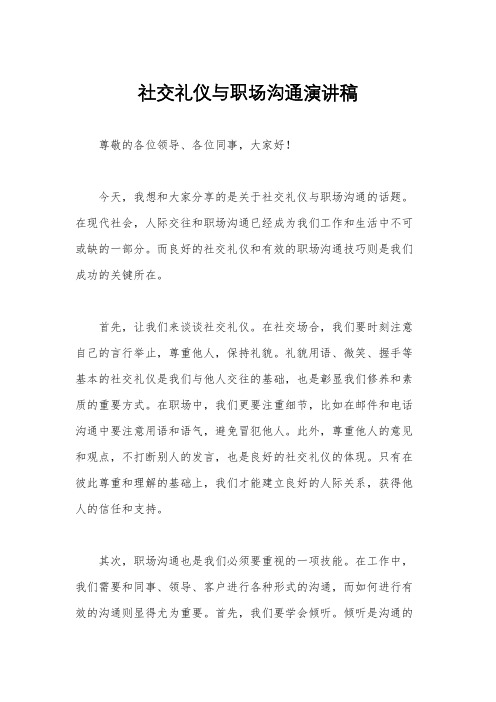 社交礼仪与职场沟通演讲稿

尊敬的各位领导、各位同事，大家好！

今天，我想和大家分享的是关于社交礼仪与职场沟通的话题。在现代社会，人际交往和职场沟通已经成为我们工作和生活中不可或缺的一部分。而良好的社交礼仪和有效的职场沟通技巧则是我们成功的关键所在。

首先，让我们来谈谈社交礼仪。在社交场合，我们要时刻注意自己的言行举止，尊重他人，保持礼貌。礼貌用语、微笑、握手等基本的社交礼仪是我们与他人交往的基础，也是彰显我们修养和素质的重要方式。在职场中，我们更要注重细节，比如在邮件和电话沟通中要注意用语和语气，避免冒犯他人。此外，尊重他人的意见和观点，不打断别人的发言，也是良好的社交礼仪的体现。只有在彼此尊重和理解的基础上，我们才能建立良好的人际关系，获得他人的信任和支持。

其次，职场沟通也是我们必须要重视的一项技能。在工作中，我们需要和同事、领导、客户进行各种形式的沟通，而如何进行有效的沟通则显得尤为重要。首先，我们要学会倾听。倾听是沟通的